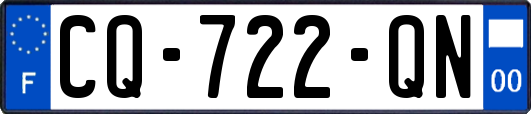 F
CQ-722-QN
00